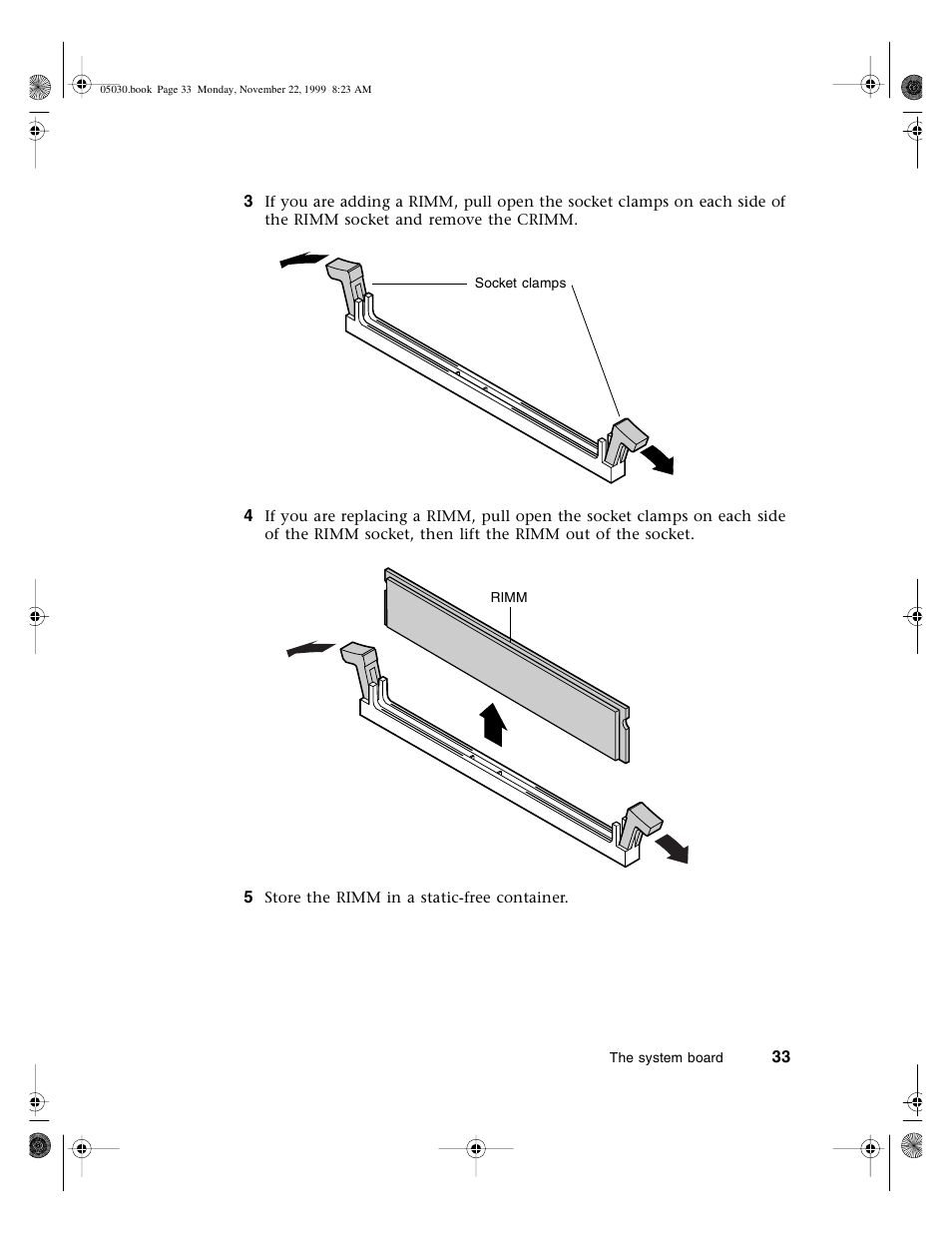 05030.book Page 33 Monday, November 22, 1999 8:23 AM

3 If you are adding a RIMM, pull open the socket clamps on each side of the RIMM socket and remove the CRIMM.

Socket clamps

4 If you are replacing a RIMM, pull open the socket clamps on each side of the RIMM socket, then lift the RIMM out of the socket.

RIMM

5 Store the RIMM in a static-free container.

The system board 33